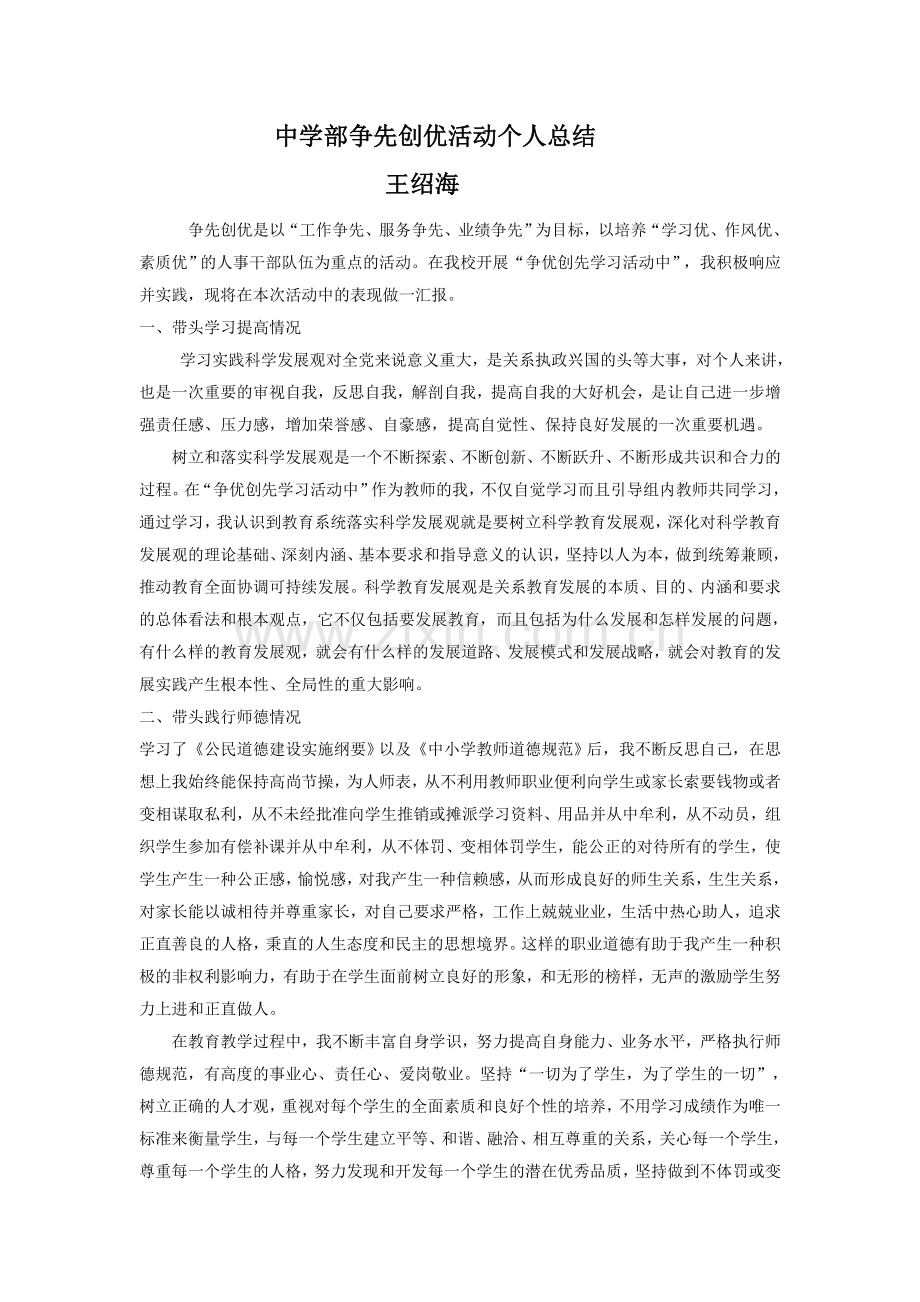 中学部争先创优活动个人总结

王绍海

争先创优是以“工作争先、服务争先、业绩争先”为目标，以培养“学习优、作风优、素质优”的人事干部队伍为重点的活动。在我校开展“争优创先学习活动中”，我积极响应并实践，现将在本次活动中的表现做一汇报。

一、带头学习提高情况

学习实践科学发展观对全党来说意义重大，是关系执政兴国的头等大事，对个人来讲，也是一次重要的审视自我，反思自我，解剖自我，提高自我的大好机会，是让自己进一步增强责任感、压力感，增加荣誉感、自豪感，提高自觉性、保持良好发展的一次重要机遇。

树立和落实科学发展观是一个不断探索、不断创新、不断跃升、不断形成共识和合力的过程。在“争优创先学习活动中”作为教师的我，不仅自觉学习而且引导组内教师共同学习，通过学习，我认识到教育系统落实科学发展观就是要树立科学教育发展观，深化对科学教育发展观的理论基础、深刻内涵、基本要求和指导意义的认识，坚持以人为本，做到统筹兼顾，推动教育全面协调可持续发展。科学教育发展观是关系教育发展的本质、目的、内涵和要求的总体看法和根本观点，它不仅包括要发展教育，而且包括为什么发展和怎样发展的问题，有什么样的教育发展观，就会有什么样的发展道路、发展模式和发展战略，就会对教育的发展实践产生根本性、全局性的重大影响。

二、带头践行师德情况

学习了《公民道德建设实施纲要》以及《中小学教师道德规范》后，我不断反思自己，在思想上我始终能保持高尚节操，为人师表，从不利用教师职业便利向学生或家长索要钱物或者变相谋取私利，从不未经批准向学生推销或摊派学习资料、用品并从中牟利，从不动员，组织学生参加有偿补课并从中牟利，从不体罚、变相体罚学生，能公正的对待所有的学生，使学生产生一种公正感，愉悦感，对我产生一种信赖感，从而形成良好的师生关系，生生关系，对家长能以诚相待并尊重家长，对自己要求严格，工作上兢兢业业，生活中热心助人，追求正直善良的人格，秉直的人生态度和民主的思想境界。这样的职业道德有助于我产生一种积极的非权利影响力，有助于在学生面前树立良好的形象，和无形的榜样，无声的激励学生努力上进和正直做人。

在教育教学过程中，我不断丰富自身学识，努力提高自身能力、业务水平，严格执行师德规范，有高度的事业心、责任心、爱岗敬业。坚持“一切为了学生，为了学生的一切”，树立正确的人才观，重视对每个学生的全面素质和良好个性的培养，不用学习成绩作为唯一标准来衡量学生，与每一个学生建立平等、和谐、融洽、相互尊重的关系，关心每一个学生，尊重每一个学生的人格，努力发现和开发每一个学生的潜在优秀品质，坚持做到不体罚或变

www.zixin.com.cn